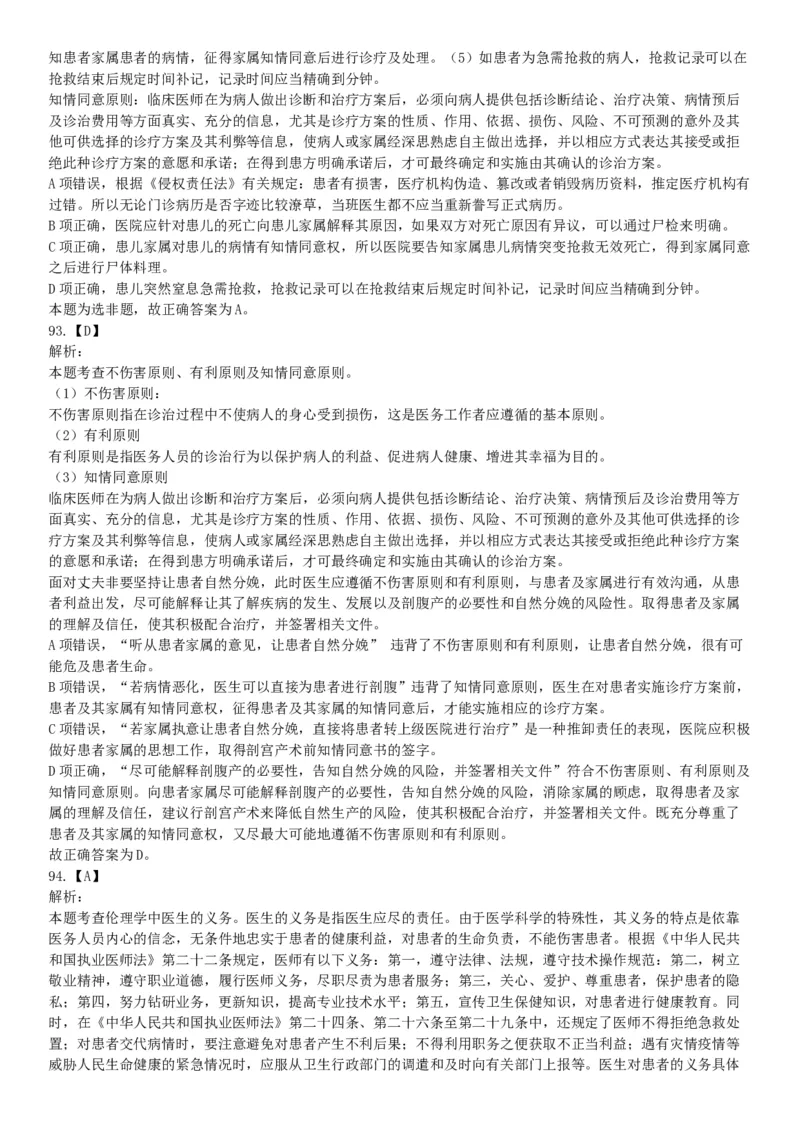 知患者家属患者的病情，征得家属知情同意后进行诊疗及处理。（5）如患者为急需抢救的病人，抢救记录可以在抢救结束后规定时间补记，记录时间应当精确到分钟。

知情同意原则：临床医师在为病人做出诊断和治疗方案后，必须向病人提供包括诊断结论、治疗决策、病情预后及诊治费用等方面真实、充分的信息，尤其是诊疗方案的性质、作用、依据、损伤、风险、不可预测的意外及其他可供选择的诊疗方案及其利弊等信息，使病人或家属经深思熟虑自主做出选择，并以相应方式表达其接受或拒绝此种诊疗方案的意愿和承诺；在得到患方明确承诺后，才可最终确定和实施由其确认的诊治方案。

A项错误，根据《侵权责任法》有关规定：患者有损害，医疗机构伪造、篡改或者销毁病历资料，推定医疗机构有过错。所以无论门诊病历是否字迹比较潦草，当班医生都不应当重新誊写正式病历。

B项正确，医院应针对患儿的死亡向患儿家属解释其原因，如果双方对死亡原因有异议，可以通过尸检来明确。

C项正确，患儿家属对患儿的病情有知情同意权，所以医院要告知家属患儿病情突变抢救无效死亡，得到家属同意之后进行尸体料理。

D项正确，患儿突然窒息急需抢救，抢救记录可以在抢救结束后规定时间补记，记录时间应当精确到分钟。

本题为选非题，故正确答案为A。

93.【D】

解析：

本题考查不伤害原则、有利原则及知情同意原则。

（1）不伤害原则：

不伤害原则指在诊治过程中不使病人的身心受到损伤，这是医务工作者应遵循的基本原则。

（2）有利原则

有利原则是指医务人员的诊治行为以保护病人的利益、促进病人健康、增进其幸福为目的。

（3）知情同意原则

临床医师在为病人做出诊断和治疗方案后，必须向病人提供包括诊断结论、治疗决策、病情预后及诊治费用等方面真实、充分的信息，尤其是诊疗方案的性质、作用、依据、损伤、风险、不可预测的意外及其他可供选择的诊疗方案及其利弊等信息，使病人或家属经深思熟虑自主做出选择，并以相应方式表达其接受或拒绝此种诊疗方案的意愿和承诺；在得到患方明确承诺后，才可最终确定和实施由其确认的诊治方案。

面对丈夫非要坚持让患者自然分娩，此时医生应遵循不伤害原则和有利原则，与患者及家属进行有效沟通，从患者利益出发，尽可能解释让其了解疾病的发生、发展以及剖腹产的必要性和自然分娩的风险性。取得患者及家属的理解及信任，使其积极配合治疗，并签署相关文件。

A项错误，“听从患者家属的意见，让患者自然分娩” 违背了不伤害原则和有利原则，让患者自然分娩，很有可能危及患者生命。

B项错误，“若病情恶化，医生可以直接为患者进行剖腹”违背了知情同意原则，医生在对患者实施诊疗方案前，患者及其家属有知情同意权，征得患者及其家属的知情同意后，才能实施相应的诊疗方案。

C项错误，“若家属执意让患者自然分娩，直接将患者转上级医院进行治疗”是一种推卸责任的表现，医院应积极做好患者家属的思想工作，取得剖宫产术前知情同意书的签字。

D项正确，“尽可能解释剖腹产的必要性，告知自然分娩的风险，并签署相关文件”符合不伤害原则、有利原则及知情同意原则。向患者家属尽可能解释剖腹产的必要性，告知自然分娩的风险，消除家属的顾虑，取得患者及家属的理解及信任，建议行剖宫产术来降低自然生产的风险，使其积极配合治疗，并签署相关文件。既充分尊重了患者及其家属的知情同意权，又尽最大可能地遵循不伤害原则和有利原则。

故正确答案为D。

94.【A】

解析：

本题考查伦理学中医生的义务。医生的义务是指医生应尽的责任。由于医学科学的特殊性，其义务的特点是依靠医务人员内心的信念，无条件地忠实于患者的健康利益，对患者的生命负责，不能伤害患者。根据《中华人民共和国执业医师法》第二十二条规定，医师有以下义务：第一，遵守法律、法规，遵守技术操作规范；第二，树立敬业精神，遵守职业道德，履行医师义务，尽职尽责为患者服务；第三，关心、爱护、尊重患者，保护患者的隐私；第四，努力钻研业务，更新知识，提高专业技术水平；第五，宣传卫生保健知识，对患者进行健康教育。同时，在《中华人民共和国执业医师法》第二十四条、第二十六条至第二十九条中，还规定了医师不得拒绝急救处置；对患者交代病情时，要注意避免对患者产生不利后果；不得利用职务之便获取不正当利益；遇有灾情疫情等威胁人民生命健康的紧急情况时，应服从卫生行政部门的调遣和及时向有关部门上报等。医生对患者的义务具体